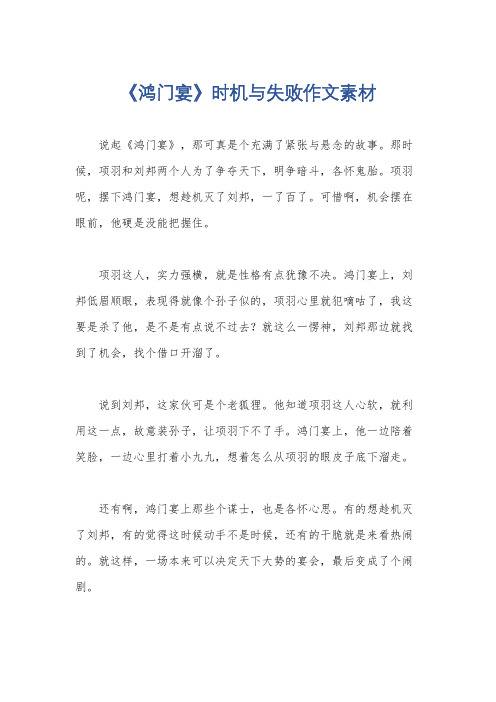 《鸿门宴》时机与失败作文素材

说起《鸿门宴》，那可真是个充满了紧张与悬念的故事。那时候，项羽和刘邦两个人为了争夺天下，明争暗斗，各怀鬼胎。项羽呢，摆下鸿门宴，想趁机灭了刘邦，一了百了。可惜啊，机会摆在眼前，他硬是没能把握住。

项羽这人，实力强横，就是性格有点犹豫不决。鸿门宴上，刘邦低眉顺眼，表现得就像个孙子似的，项羽心里就犯嘀咕了，我这要是杀了他，是不是有点说不过去？就这么一愣神，刘邦那边就找到了机会，找个借口开溜了。

说到刘邦，这家伙可是个老狐狸。他知道项羽这人心软，就利用这一点，故意装孙子，让项羽下不了手。鸿门宴上，他一边陪着笑脸，一边心里打着小九九，想着怎么从项羽的眼皮子底下溜走。

还有啊，鸿门宴上那些个谋士，也是各怀心思。有的想趁机灭了刘邦，有的觉得这时候动手不是时候，还有的干脆就是来看热闹的。就这样，一场本来可以决定天下大势的宴会，最后变成了个闹剧。